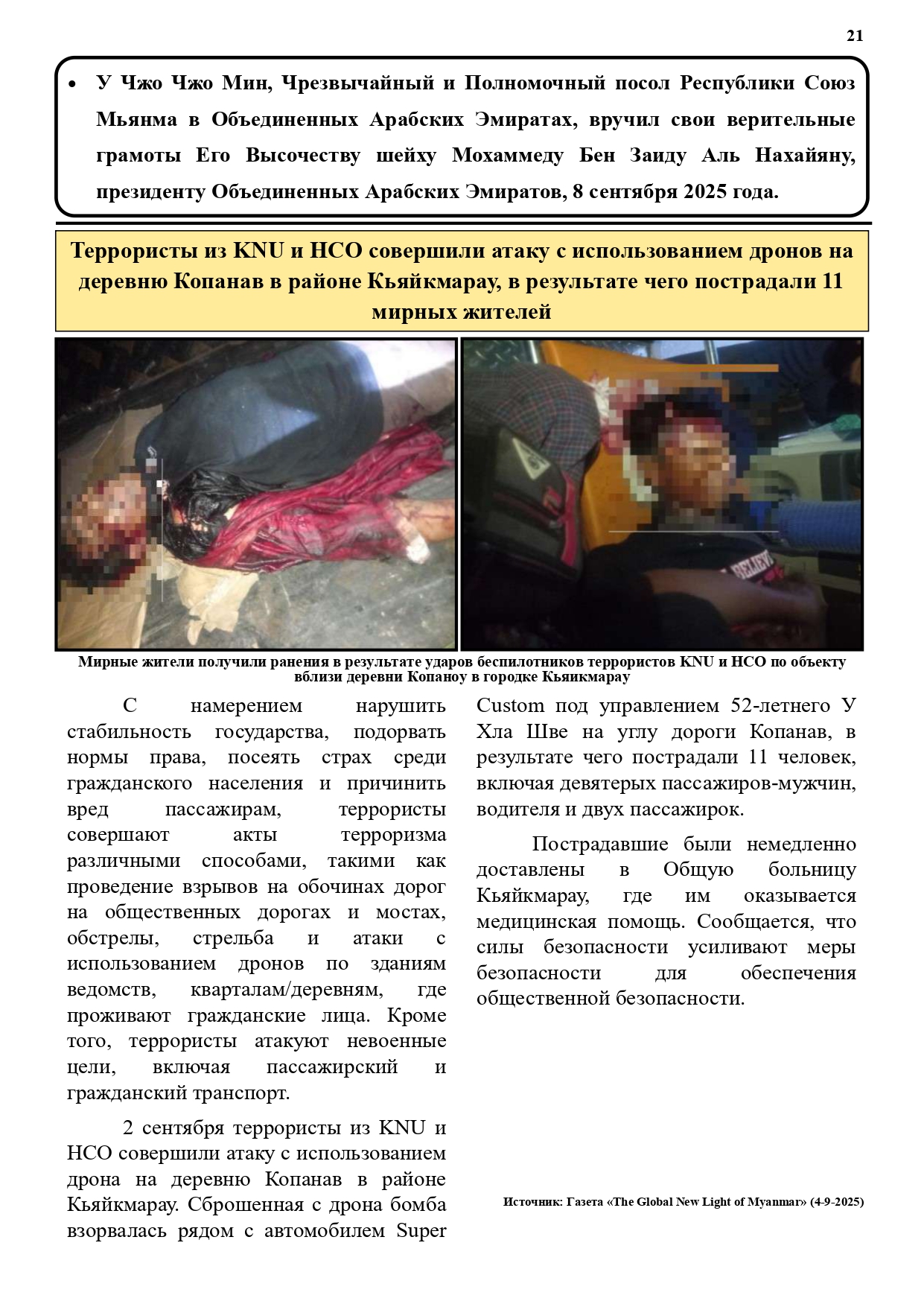 21

• У Чжо Чжо Мин, Чрезвычайный и Полномочный посол Республики Союз Мьянма в Объединенных Арабских Эмиратах, вручил свои верительные грамоты Его Высочеству шейху Мохаммеду Бен Заиду Аль Нахайяну, президенту Объединенных Арабских Эмиратов, 8 сентября 2025 года.

Террористы из KNU и НСО совершили атаку с использованием дронов на деревню Копанав в районе Кьяйкмарау, в результате чего пострадали 11 мирных жителей

Мирные жители получили ранения в результате ударов беспилотников террористов KNU и НСО по объекту вблизи деревни Копаноу в городке Кьяикмарау

С намерением нарушить стабильность государства, подорвать нормы права, посеять страх среди гражданского населения и причинить вред пассажирам, террористы совершают акты терроризма различными способами, такими как проведение взрывов на обочинах дорог на общественных дорогах и мостах, обстрелы, стрельба и атаки с использованием дронов по зданиям ведомств, кварталам/деревням, где проживают гражданские лица. Кроме того, террористы атакуют невоенные цели, включая пассажирский и гражданский транспорт.

2 сентября террористы из KNU и НСО совершили атаку с использованием дрона на деревню Копанав в районе Кьяйкмарау. Сброшенная с дрона бомба взорвалась рядом с автомобилем Super Custom под управлением 52-летнего У Хла Шве на углу дороги Копанав, в результате чего пострадали 11 человек, включая девятерых пассажиров-мужчин, водителя и двух пассажирок.

Пострадавшие были немедленно доставлены в Общую больницу Кьяйкмарау, где им оказывается медицинская помощь. Сообщается, что силы безопасности усиливают меры безопасности для обеспечения общественной безопасности.

Источник: Газета «The Global New Light of Myanmar» (4-9-2025)